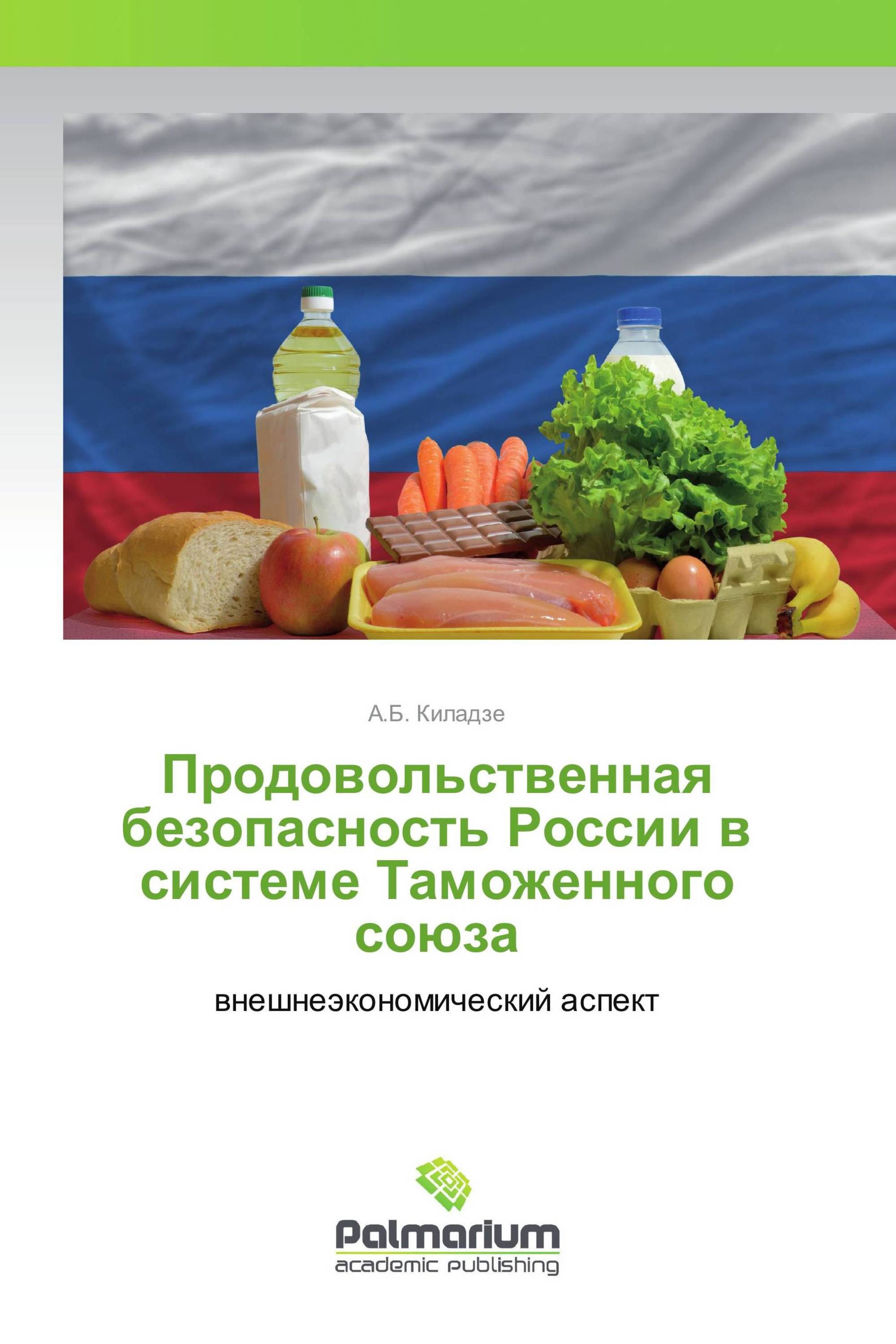 А.Б. Киладзе

Продовольственная безопасность России в системе Таможенного союза

внешнеэкономический аспект

Palmarium
academic publishing